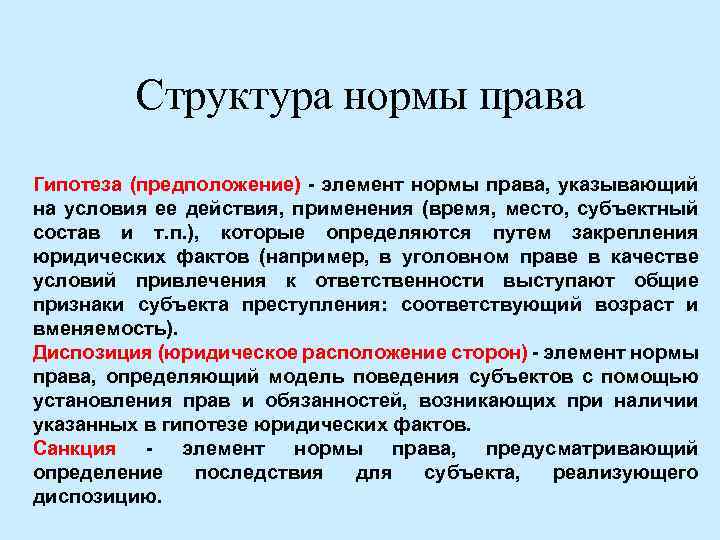 Структура нормы права

Гипотеза (предположение) - элемент нормы права, указывающий на условия ее действия, применения (время, место, субъектный состав и т.п.), которые определяются путем закрепления юридических фактов (например, в уголовном праве в качестве условий привлечения к ответственности выступают общие признаки субъекта преступления: соответствующий возраст и вменяемость).
Диспозиция (юридическое расположение сторон) - элемент нормы права, определяющий модель поведения субъектов с помощью установления прав и обязанностей, возникающих при наличии указанных в гипотезе юридических фактов.
Санкция - элемент нормы права, предусматривающий определение последствия для субъекта, реализующего диспозицию.